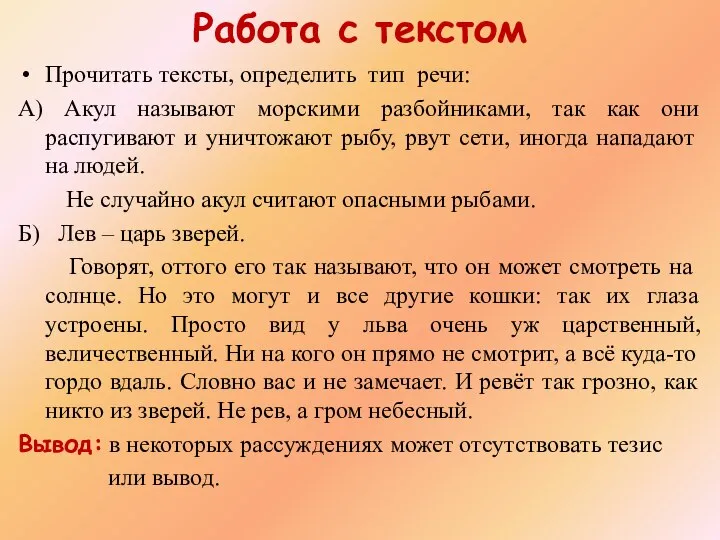 Работа с текстом

• Прочитать тексты, определить тип речи:

А) Акул называют морскими разбойниками, так как они распугивают и уничтожают рыбу, рвут сети, иногда нападают на людей.

Не случайно акул считают опасными рыбами.

Б) Лев – царь зверей.

Говорят, оттого его так называют, что он может смотреть на солнце. Но это могут и все другие кошки: так их глаза устроены. Просто вид у льва очень уж царственный, величественный. Ни на кого он прямо не смотрит, а всё куда-то гордо вдаль. Словно вас и не замечает. И ревёт так грозно, как никто из зверей. Не рев, а гром небесный.

Вывод: в некоторых рассуждениях может отсутствовать тезис или вывод.